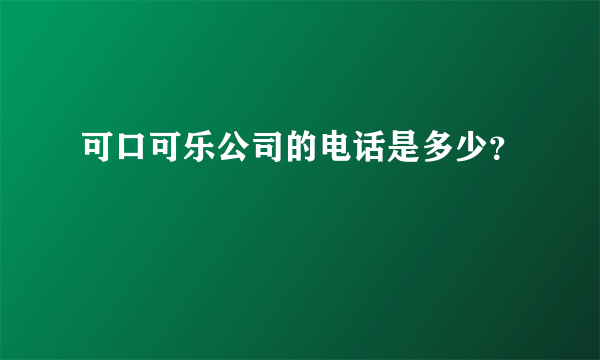 可口可乐公司的电话是多少?